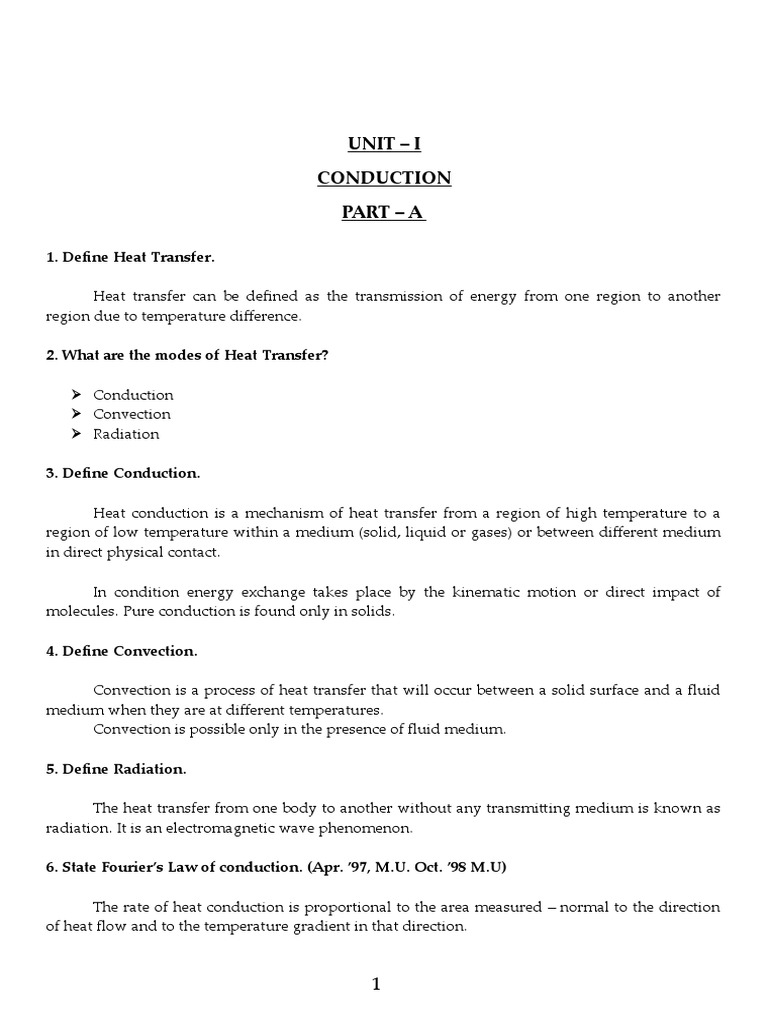 UNIT – I

CONDUCTION

PART – A

1. Define Heat Transfer.

Heat transfer can be defined as the transmission of energy from one region to another region due to temperature difference.

2. What are the modes of Heat Transfer?

➢ Conduction
➢ Convection
➢ Radiation

3. Define Conduction.

Heat conduction is a mechanism of heat transfer from a region of high temperature to a region of low temperature within a medium (solid, liquid or gases) or between different medium in direct physical contact.

In condition energy exchange takes place by the kinematic motion or direct impact of molecules. Pure conduction is found only in solids.

4. Define Convection.

Convection is a process of heat transfer that will occur between a solid surface and a fluid medium when they are at different temperatures.
Convection is possible only in the presence of fluid medium.

5. Define Radiation.

The heat transfer from one body to another without any transmitting medium is known as radiation. It is an electromagnetic wave phenomenon.

6. State Fourier's Law of conduction. (Apr. '97, M.U. Oct. '98 M.U)

The rate of heat conduction is proportional to the area measured – normal to the direction of heat flow and to the temperature gradient in that direction.

1